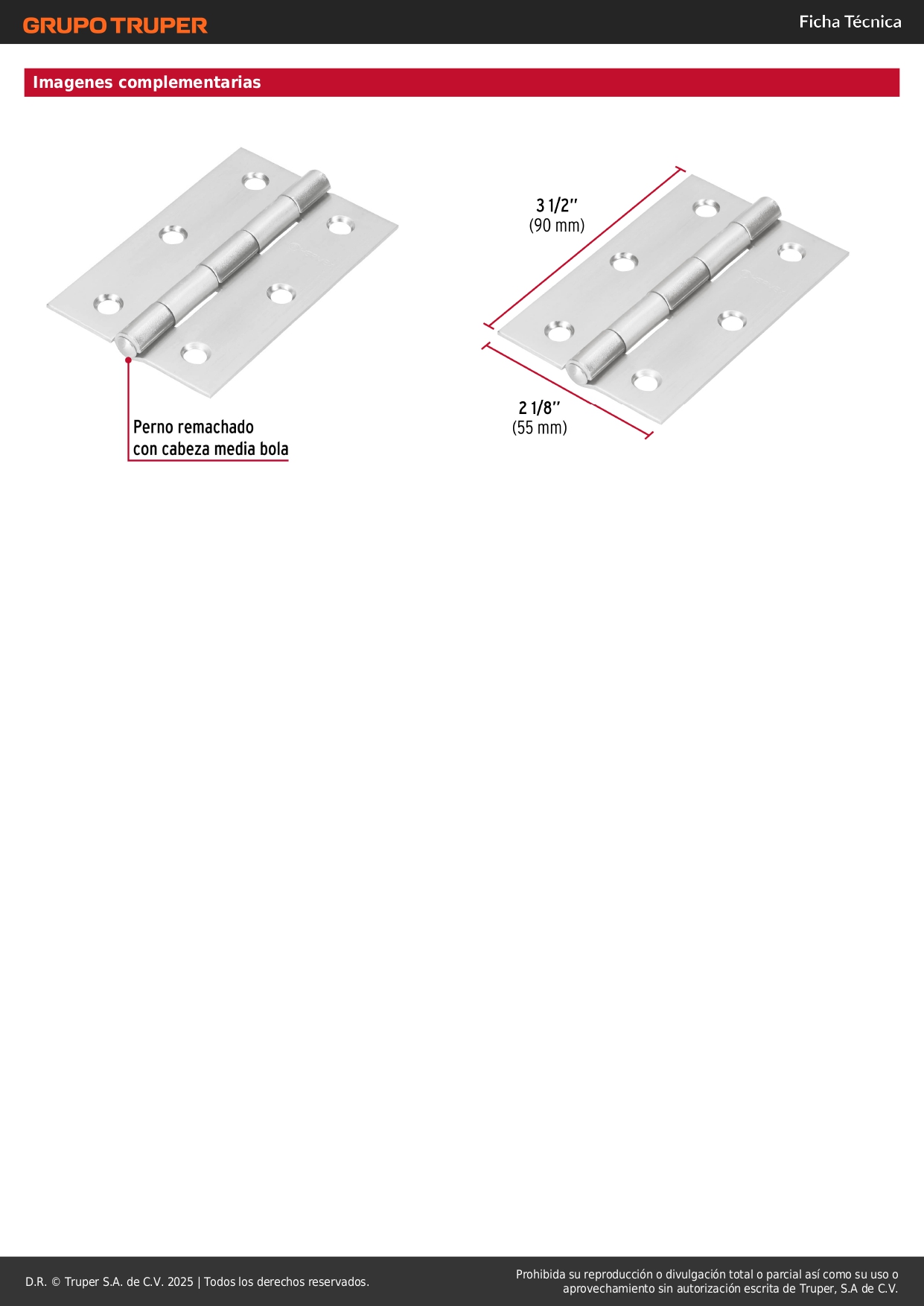 GRUPO TRUPER

Ficha Técnica

Imagenes complementarias

Perno remachado
con cabeza media bola

3 1/2"
(90 mm)

2 1/8"
(55 mm)

D.R. © Truper S.A. de C.V. 2025 | Todos los derechos reservados.

Prohibida su reproducción o divulgación total o parcial así como su uso o aprovechamiento sin autorización escrita de Truper, S.A de C.V.